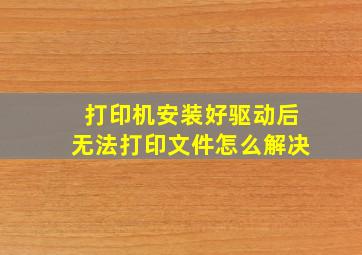 打印机安装好驱动后
无法打印文件怎么解决